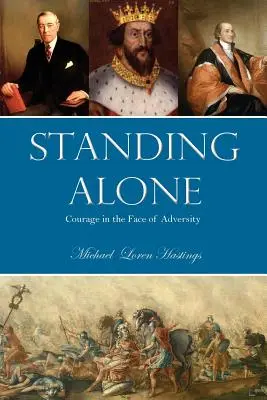 STANDING ALONE

Courage in the Face of Adversity

Michael Loren Hastings